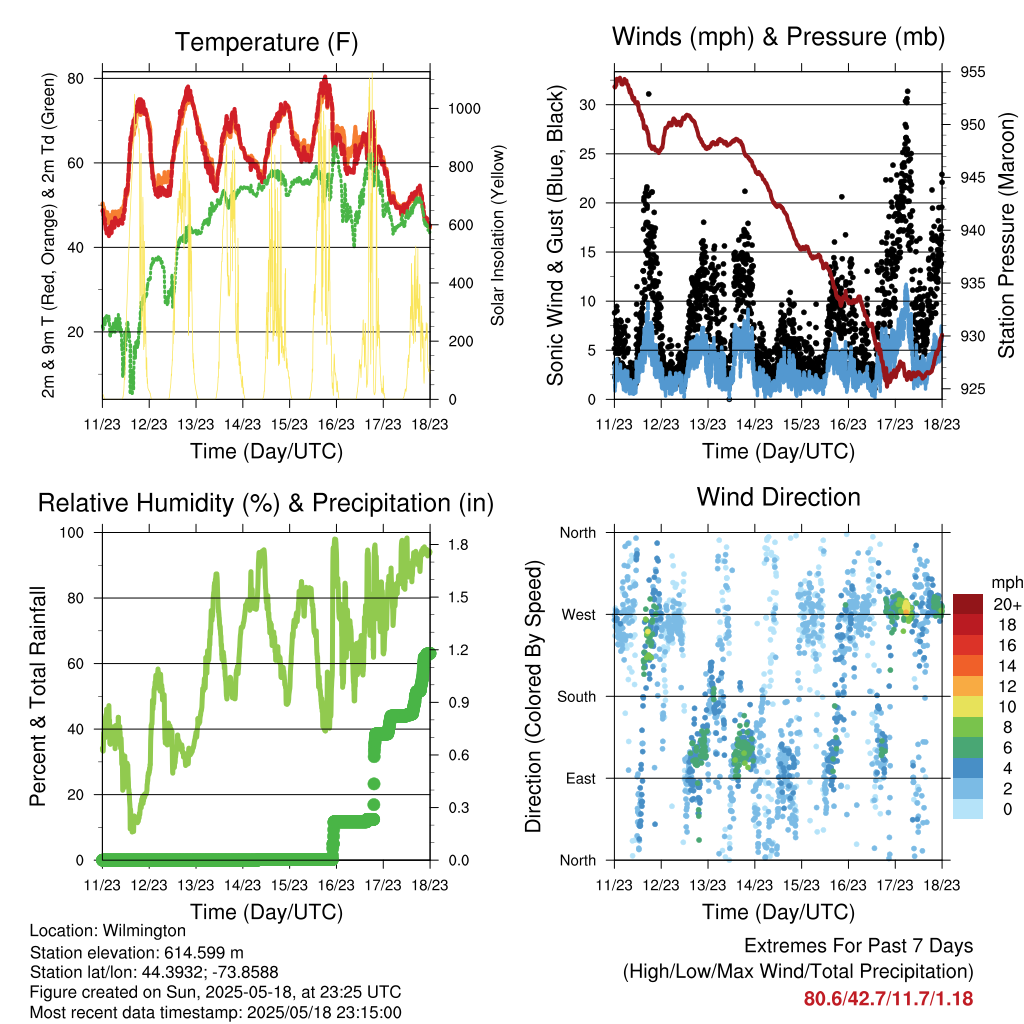 Temperature (F)

2m & 9m T (Red, Orange) & 2m Td (Green)

80
60
40
20

Solar Insolation (Yellow)

1000
800
600
400
200
0

11/23 12/23 13/23 14/23 15/23 16/23 17/23 18/23

Time (Day/UTC)

Winds (mph) & Pressure (mb)

Sonic Wind & Gust (Blue, Black)

30
25
20
15
10
5
0

Station Pressure (Maroon)

955
950
945
940
935
930
925

11/23 12/23 13/23 14/23 15/23 16/23 17/23 18/23

Time (Day/UTC)

Relative Humidity (%) & Precipitation (in)

Percent & Total Rainfall

100
80
60
40
20
0

1.8
1.5
1.2
0.9
0.6
0.3
0.0

11/23 12/23 13/23 14/23 15/23 16/23 17/23 18/23

Time (Day/UTC)

Wind Direction

Direction (Colored By Speed)

North
West
South
East
North

mph
20+
18
16
14
12
10
8
6
4
2
0

11/23 12/23 13/23 14/23 15/23 16/23 17/23 18/23

Time (Day/UTC)

Location: Wilmington
Station elevation: 614.599 m
Station lat/lon: 44.3932; -73.8588
Figure created on Sun, 2025-05-18, at 23:25 UTC
Most recent data timestamp: 2025/05/18 23:15:00

Extremes For Past 7 Days
(High/Low/Max Wind/Total Precipitation)
80.6/42.7/11.7/1.18